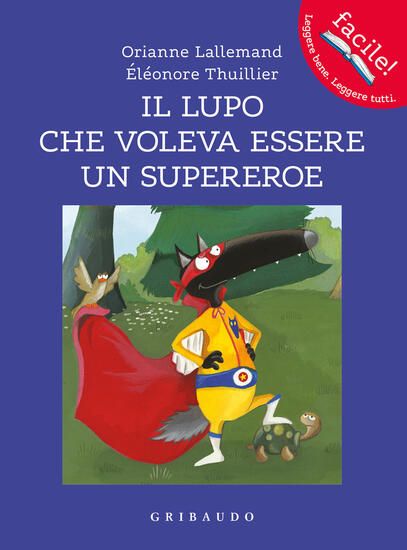 facile!
Leggere bene. Leggere tutti.

Orianne Lallemand
Éléonore Thuillier

IL LUPO
CHE VOLEVA ESSERE
UN SUPEREROE

GRIBAUDO